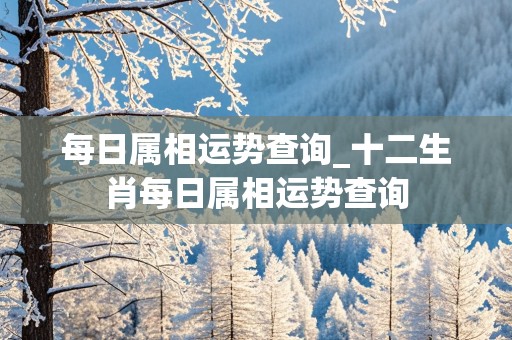 每日属相运势查询_十二生肖每日属相运势查询